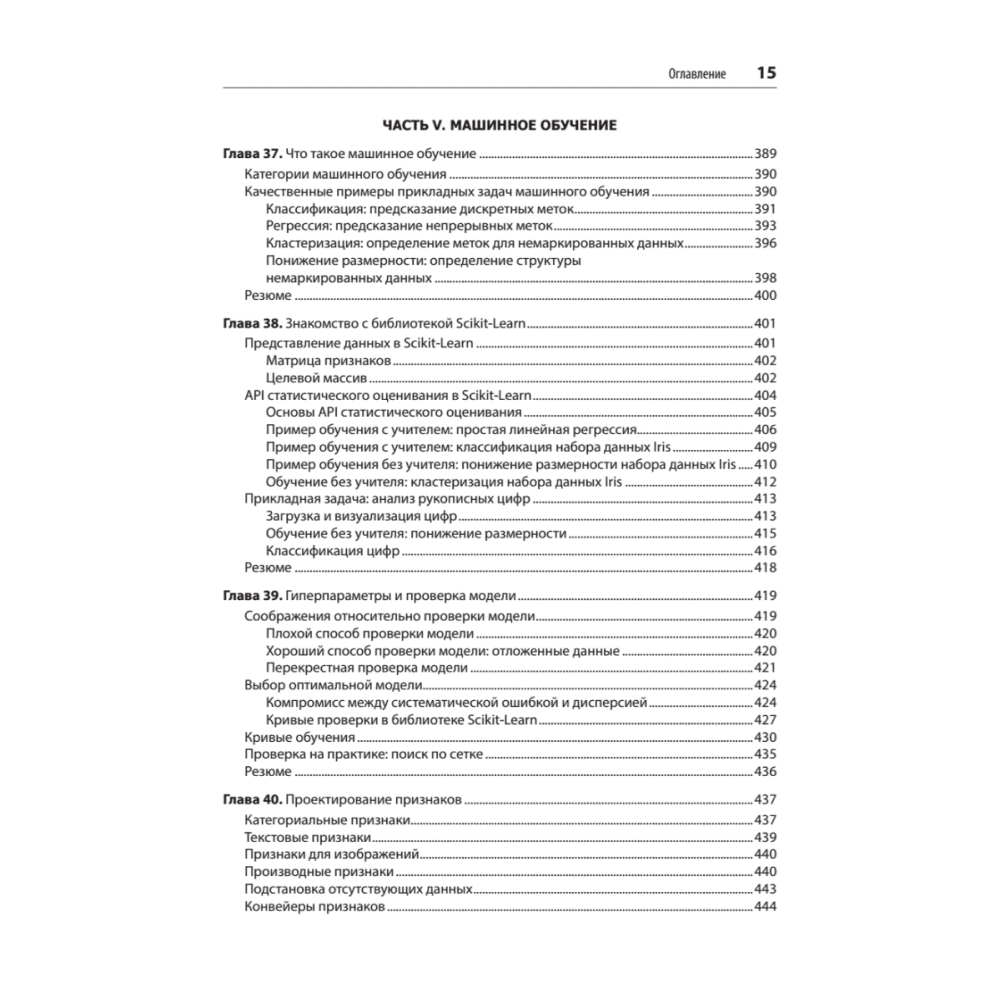 Оглавление 15

ЧАСТЬ V. МАШИННОЕ ОБУЧЕНИЕ

Глава 37. Что такое машинное обучение 389
Категории машинного обучения 390
Качественные примеры прикладных задач машинного обучения 390
Классификация: предсказание дискретных меток 391
Регрессия: предсказание непрерывных меток 393
Кластеризация: определение меток для немаркированных данных 396
Понижение размерности: определение структуры немаркированных данных 398
Резюме 400

Глава 38. Знакомство с библиотекой Scikit-Learn 401
Представление данных в Scikit-Learn 401
Матрица признаков 402
Целевой массив 402
API статистического оценивания в Scikit-Learn 404
Основы API статистического оценивания 405
Пример обучения с учителем: простая линейная регрессия 406
Пример обучения с учителем: классификация набора данных Iris 409
Пример обучения без учителя: понижение размерности набора данных Iris 410
Обучение без учителя: кластеризация набора данных Iris 412
Прикладная задача: анализ рукописных цифр 413
Загрузка и визуализация цифр 413
Обучение без учителя: понижение размерности 415
Классификация цифр 416
Резюме 418

Глава 39. Гиперпараметры и проверка модели 419
Соображения относительно проверки модели 419
Плохой способ проверки модели 420
Хороший способ проверки модели: отложенные данные 420
Перекрестная проверка модели 421
Выбор оптимальной модели 424
Компромисс между систематической ошибкой и дисперсией 424
Кривые проверки в библиотеке Scikit-Learn 427
Кривые обучения 430
Проверка на практике: поиск по сетке 435
Резюме 436

Глава 40. Проектирование признаков 437
Категориальные признаки 437
Текстовые признаки 439
Признаки для изображений 440
Производные признаки 440
Подстановка отсутствующих данных 443
Конвейеры признаков 444